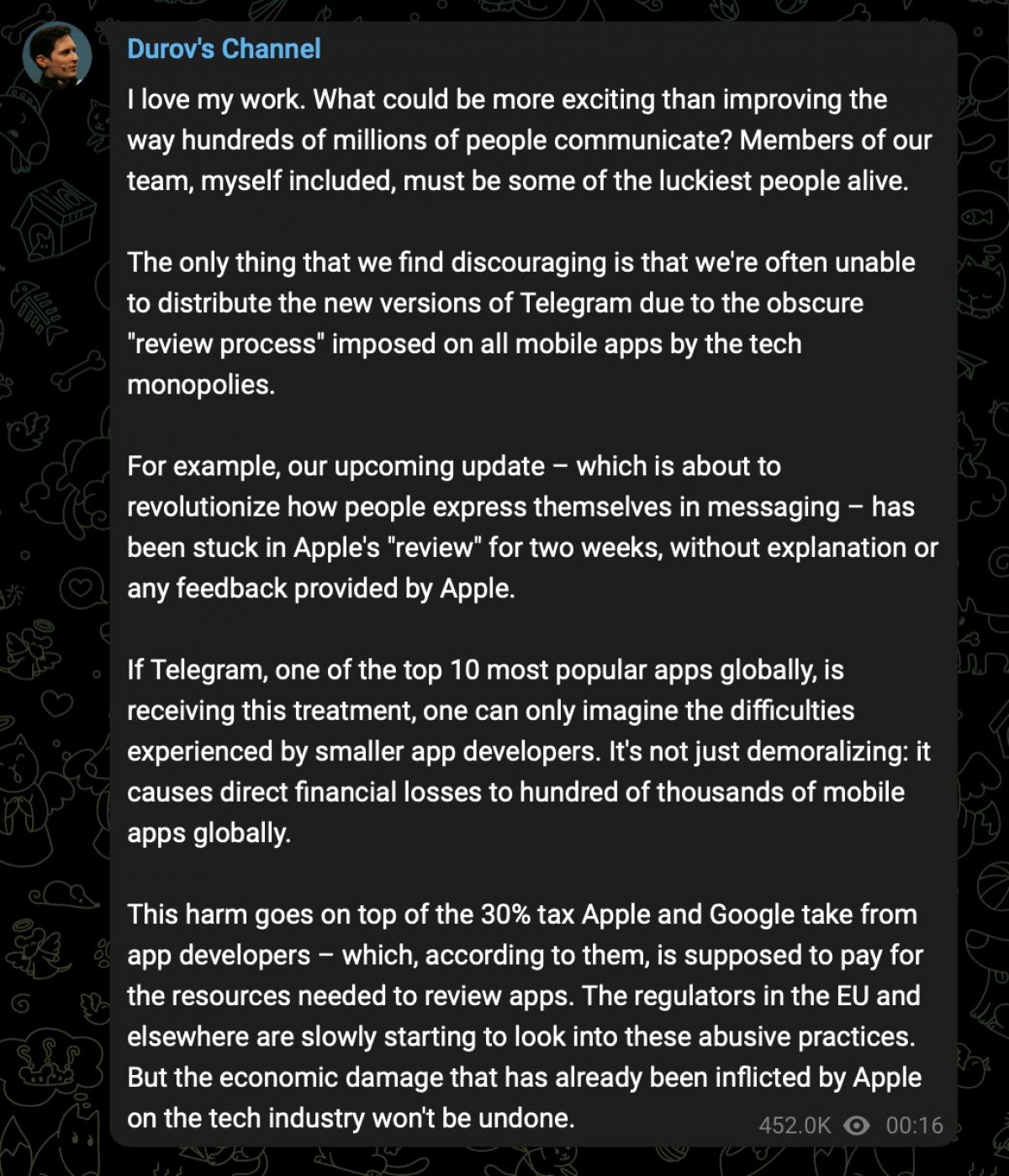 Durov's Channel

I love my work. What could be more exciting than improving the way hundreds of millions of people communicate? Members of our team, myself included, must be some of the luckiest people alive.

The only thing that we find discouraging is that we're often unable to distribute the new versions of Telegram due to the obscure "review process" imposed on all mobile apps by the tech monopolies.

For example, our upcoming update – which is about to revolutionize how people express themselves in messaging – has been stuck in Apple's "review" for two weeks, without explanation or any feedback provided by Apple.

If Telegram, one of the top 10 most popular apps globally, is receiving this treatment, one can only imagine the difficulties experienced by smaller app developers. It's not just demoralizing: it causes direct financial losses to hundred of thousands of mobile apps globally.

This harm goes on top of the 30% tax Apple and Google take from app developers – which, according to them, is supposed to pay for the resources needed to review apps. The regulators in the EU and elsewhere are slowly starting to look into these abusive practices. But the economic damage that has already been inflicted by Apple on the tech industry won't be undone.

452.0K 00:16